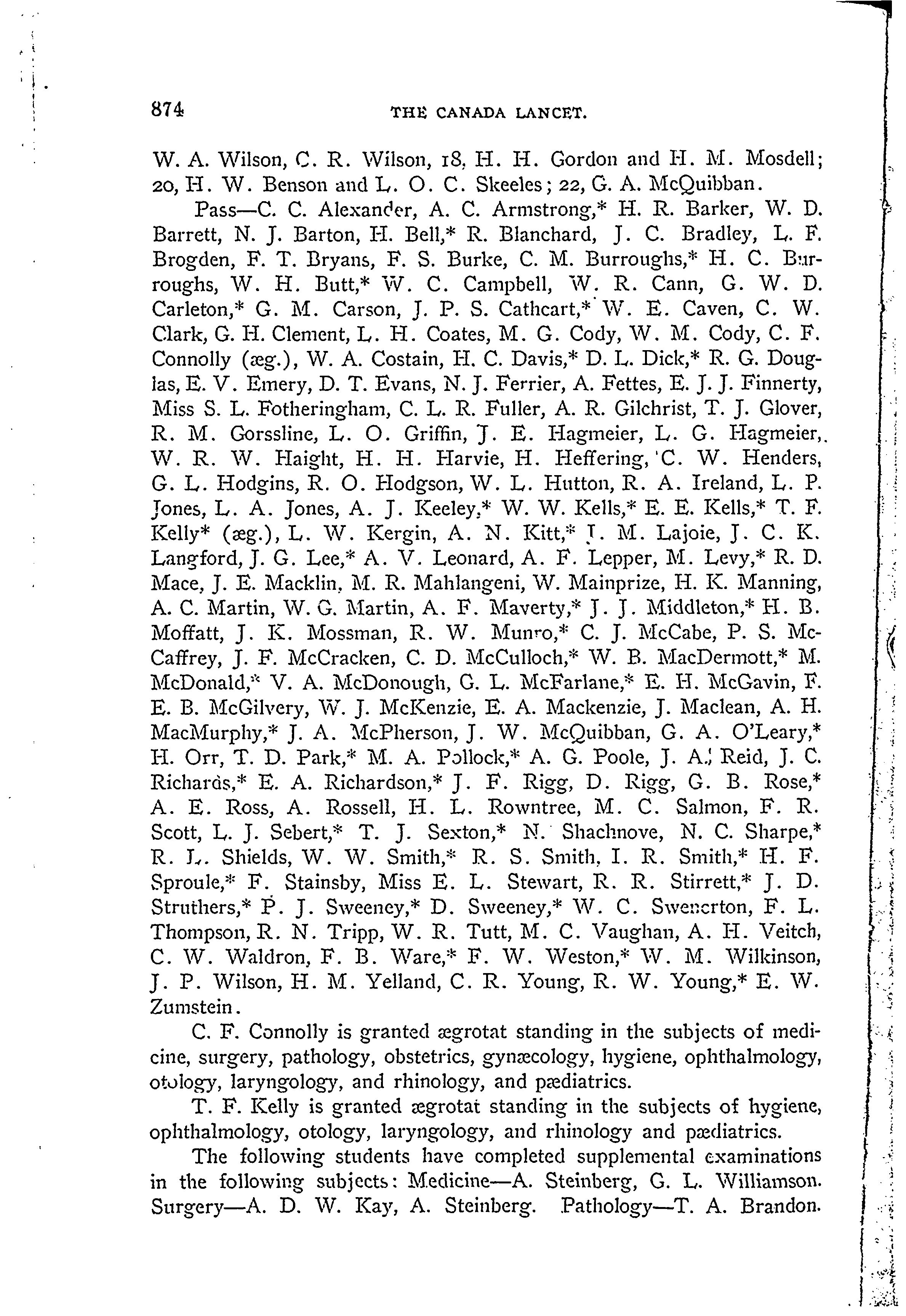 874 THE CANADA LANCET.

W. A. Wilson, C. R. Wilson, 18, H. H. Gordon and H. M. Mosdell; 20, H. W. Benson and L. O. C. Skeeles; 22, G. A. McQuibban.

Pass—C. C. Alexander, A. C. Armstrong,* H. R. Barker, W. D. Barrett, N. J. Barton, H. Bell,* R. Blanchard, J. C. Bradley, L. F. Brogden, F. T. Bryans, F. S. Burke, C. M. Burroughs,* H. C. Burroughs, W. H. Butt,* W. C. Campbell, W. R. Cann, G. W. D. Carleton,* G. M. Carson, J. P. S. Cathcart,* W. E. Caven, C. W. Clark, G. H. Clement, L. H. Coates, M. G. Cody, W. M. Cody, C. F. Connolly (æg.), W. A. Costain, H. C. Davis,* D. L. Dick,* R. G. Douglas, E. V. Emery, D. T. Evans, N. J. Ferrier, A. Fettes, E. J. J. Finnerty, Miss S. L. Fotheringham, C. L. R. Fuller, A. R. Gilchrist, T. J. Glover, R. M. Gorssline, L. O. Griffin, J. E. Hagmeier, L. G. Hagmeier, W. R. W. Haight, H. H. Harvie, H. Heffering, C. W. Henders, G. L. Hodgins, R. O. Hodgson, W. L. Hutton, R. A. Ireland, L. P. Jones, L. A. Jones, A. J. Keeley,* W. W. Kells,* E. E. Kells,* T. F. Kelly* (æg.), L. W. Kergin, A. N. Kitt,* J. M. Lajoie, J. C. K. Langford, J. G. Lee,* A. V. Leonard, A. F. Lepper, M. Levy,* R. D. Mace, J. E. Macklin, M. R. Mahlangeni, W. Mainprize, H. K. Manning, A. C. Martin, W. G. Martin, A. F. Maverty,* J. J. Middleton,* H. B. Moffatt, J. K. Mossman, R. W. Munro,* C. J. McCabe, P. S. McCaffrey, J. F. McCracken, C. D. McCulloch,* W. B. MacDermott,* M. McDonald,* V. A. McDonough, G. L. McFarlane,* E. H. McGavin, F. E. B. McGilvery, W. J. McKenzie, E. A. Mackenzie, J. Maclean, A. H. MacMurphy,* J. A. McPherson, J. W. McQuibban, G. A. O'Leary,* H. Orr, T. D. Park,* M. A. Pollock,* A. G. Poole, J. A. Reid, J. C. Richards,* E. A. Richardson,* J. F. Rigg, D. Rigg, G. B. Rose,* A. E. Ross, A. Rossell, H. L. Rowntree, M. C. Salmon, F. R. Scott, L. J. Sebert,* T. J. Sexton,* N. Shachnove, N. C. Sharpe,* R. L. Shields, W. W. Smith,* R. S. Smith, I. R. Smith,* H. F. Sproule,* F. Stainsby, Miss E. L. Stewart, R. R. Stirrett,* J. D. Struthers,* P. J. Sweeney,* D. Sweeney,* W. C. Swenerton, F. L. Thompson, R. N. Tripp, W. R. Tutt, M. C. Vaughan, A. H. Veitch, C. W. Waldron, F. B. Ware,* F. W. Weston,* W. M. Wilkinson, J. P. Wilson, H. M. Yelland, C. R. Young, R. W. Young,* E. W. Zumstein.

C. F. Connolly is granted ægrotat standing in the subjects of medicine, surgery, pathology, obstetrics, gynæcology, hygiene, ophthalmology, otology, laryngology, and rhinology, and pædiatrics.

T. F. Kelly is granted ægrotat standing in the subjects of hygiene, ophthalmology, otology, laryngology, and rhinology and pædiatrics.

The following students have completed supplemental examinations in the following subjects: Medicine—A. Steinberg, G. L. Williamson. Surgery—A. D. W. Kay, A. Steinberg. Pathology—T. A. Brandon.